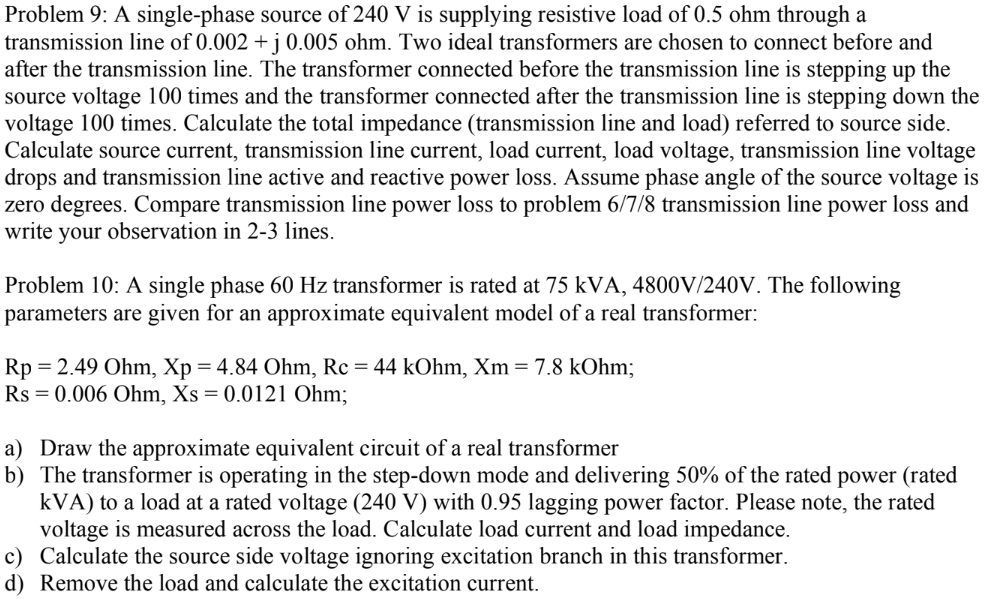 Problem 9: A single-phase source of 240 V is supplying resistive load of 0.5 ohm through a transmission line of 0.002 + j 0.005 ohm. Two ideal transformers are chosen to connect before and after the transmission line. The transformer connected before the transmission line is stepping up the source voltage 100 times and the transformer connected after the transmission line is stepping down the voltage 100 times. Calculate the total impedance (transmission line and load) referred to source side. Calculate source current, transmission line current, load current, load voltage, transmission line voltage drops and transmission line active and reactive power loss. Assume phase angle of the source voltage is zero degrees. Compare transmission line power loss to problem 6/7/8 transmission line power loss and write your observation in 2-3 lines.

Problem 10: A single phase 60 Hz transformer is rated at 75 kVA, 4800V/240V. The following parameters are given for an approximate equivalent model of a real transformer:

Rp = 2.49 Ohm, Xp = 4.84 Ohm, Rc = 44 kOhm, Xm = 7.8 kOhm;
Rs = 0.006 Ohm, Xs = 0.0121 Ohm;

a) Draw the approximate equivalent circuit of a real transformer
b) The transformer is operating in the step-down mode and delivering 50% of the rated power (rated kVA) to a load at a rated voltage (240 V) with 0.95 lagging power factor. Please note, the rated voltage is measured across the load. Calculate load current and load impedance.
c) Calculate the source side voltage ignoring excitation branch in this transformer.
d) Remove the load and calculate the excitation current.